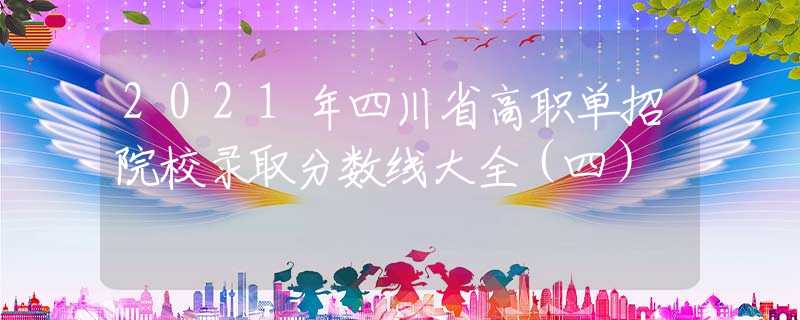 2021年四川省高职单招院校录取分数线大全（四）